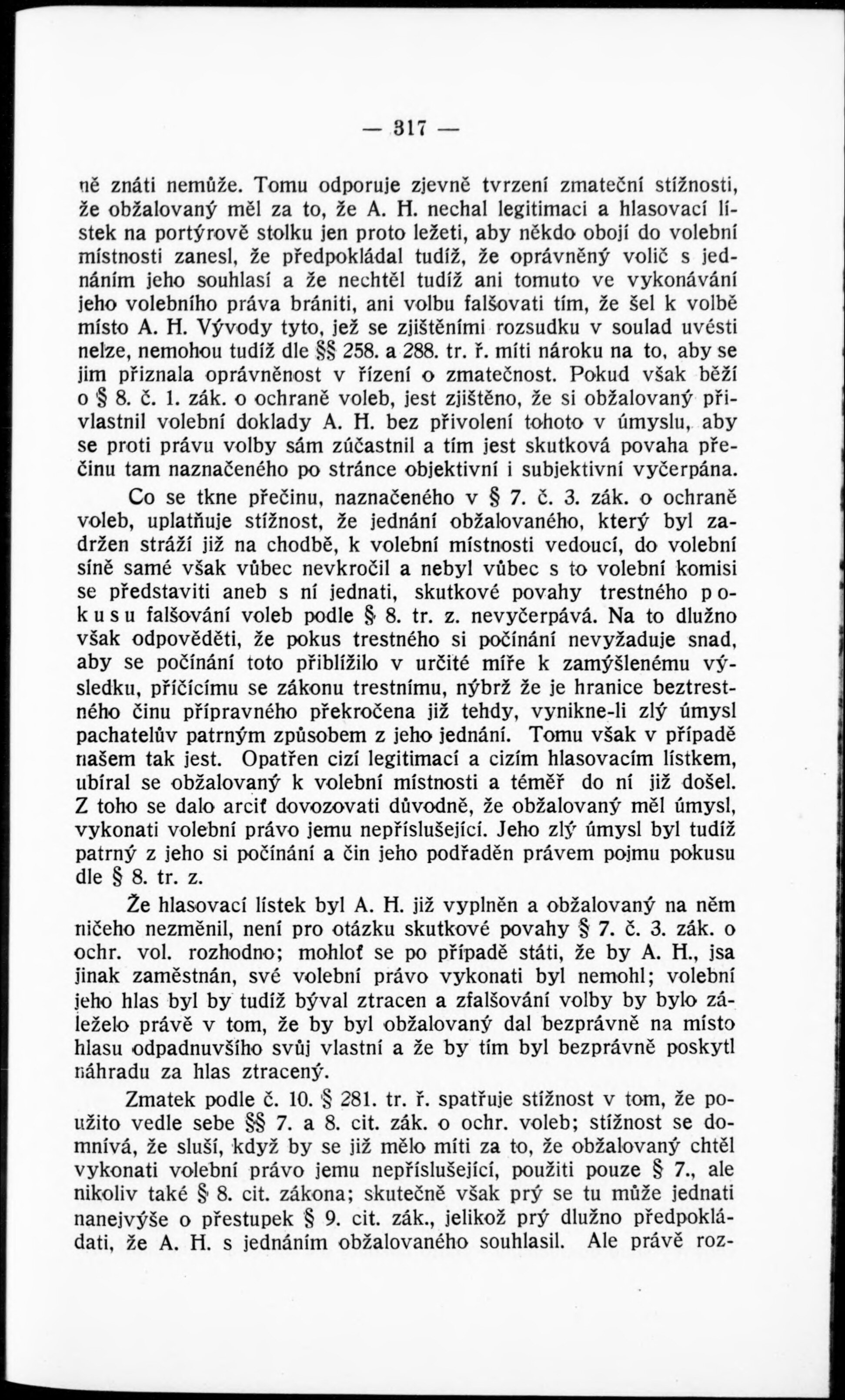 — 317 —

ně znáti nemůže. Tomu odporuje zjevně tvrzení zmateční stížnosti, že obžalovaný měl za to, že A. H. nechal legitimaci a hlasovací lístek na portýrově stolku jen proto ležeti, aby někdo obojí do volební místnosti zanesl, že předpokládal tudíž, že oprávněný volič s jednáním jeho souhlasí a že nechtěl tudíž ani tomuto ve vykonávání jeho volebního práva brániti, ani volbu falšovati tím, že šel k volbě místo A. H. Vývody tyto, jež se zjištěními rozsudku v soulad uvésti nelze, nemohou tudíž dle §§ 258. a 288. tr. ř. míti nároku na to, aby se jim přiznala oprávněnost v řízení o zmatečnost. Pokud však běží o § 8. č. 1. zák. o ochraně voleb, jest zjištěno, že si obžalovaný přivlastnil volební doklady A. H. bez přivolení tohoto v úmyslu, aby se proti právu volby sám zúčastnil a tím jest skutková povaha přečinu tam naznačeného po stránce objektivní i subjektivní vyčerpána.

Co se tkne přečinu, naznačeného v § 7. č. 3. zák. o ochraně voleb, uplatňuje stížnost, že jednání obžalovaného, který byl zadržen stráží již na chodbě, k volební místnosti vedoucí, do volební síně samé však vůbec nevkročil a nebyl vůbec s to volební komisi se představiti aneb s ní jednati, skutkové povahy trestného pokusu falšování voleb podle § 8. tr. z. nevyčerpává. Na to dlužno však odpověděti, že pokus trestného si počínání nevyžaduje snad, aby se počínání toto přiblížilo v určité míře k zamýšlenému výsledku, příčícímu se zákonu trestnímu, nýbrž že je hranice beztrestného činu přípravného překročena již tehdy, vynikne-li zlý úmysl pachatelův patrným způsobem z jeho jednání. Tomu však v případě našem tak jest. Opatřen cizí legitimací a cizím hlasovacím lístkem, ubíral se obžalovaný k volební místnosti a téměř do ní již došel. Z toho se dalo arciť dovozovati důvodně, že obžalovaný měl úmysl, vykonati volební právo jemu nepříslušející. Jeho zlý úmysl byl tudíž patrný z jeho si počínání a čin jeho podřaděn právem pojmu pokusu dle § 8. tr. z.

Že hlasovací lístek byl A. H. již vyplněn a obžalovaný na něm ničeho nezměnil, není pro otázku skutkové povahy § 7. č. 3. zák. o ochr. vol. rozhodno; mohloť se po případě státi, že by A. H., jsa jinak zaměstnán, své volební právo vykonati byl nemohl; volební jeho hlas byl by tudíž býval ztracen a zfalšování volby by bylo záleželo právě v tom, že by byl obžalovaný dal bezprávně na místo hlasu odpadnuvšího svůj vlastní a že by tím byl bezprávně poskytl náhradu za hlas ztracený.

Zmatek podle č. 10. § 281. tr. ř. spatřuje stížnost v tom, že použito vedle sebe §§ 7. a 8. cit. zák. o ochr. voleb; stížnost se domnívá, že sluší, když by se již mělo míti za to, že obžalovaný chtěl vykonati volební právo jemu nepříslušející, použiti pouze § 7., ale nikoliv také § 8. cit. zákona; skutečně však prý se tu může jednati nanejvýše o přestupek § 9. cit. zák., jelikož prý dlužno předpokládati, že A. H. s jednáním obžalovaného souhlasil. Ale právě roz-